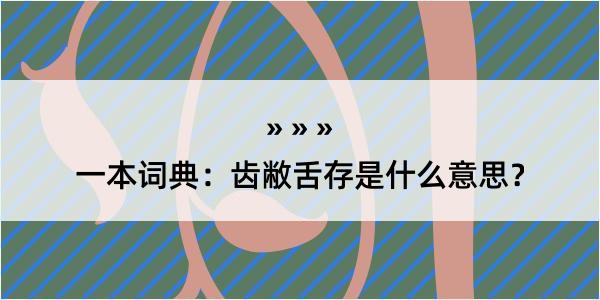 » » »

一本词典：齿敝舌存是什么意思？